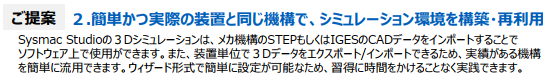 ご提案　2.簡単かつ実際の装置と同じ機構で、シミュレーション環境を構築・再利用

Sysmac Studioの３Dシミュレーションは、メカ機構のSTEPもしくはIGESのCADデータをインポートすることでソフトウェア上で使用ができます。また、装置単位で３Dデータをエクスポート/インポートできるため、実績がある機構を簡単に流用できます。ウィザード形式で簡単に設定が可能なため、習得に時間をかけることなく実践できます。